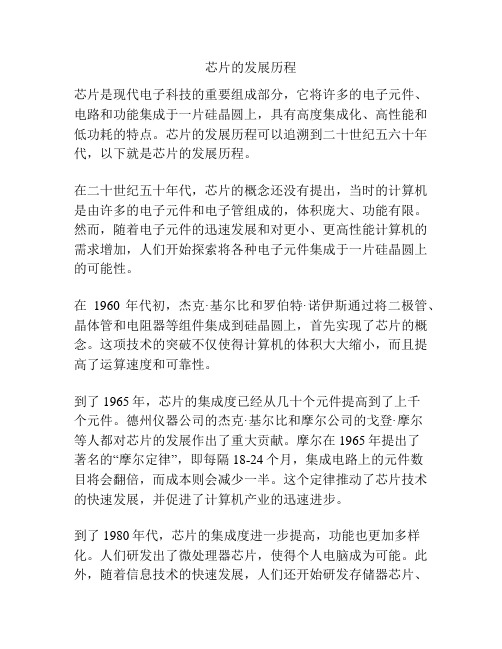 芯片的发展历程

芯片是现代电子科技的重要组成部分，它将许多的电子元件、电路和功能集成于一片硅晶圆上，具有高度集成化、高性能和低功耗的特点。芯片的发展历程可以追溯到二十世纪五六十年代，以下就是芯片的发展历程。

在二十世纪五十年代，芯片的概念还没有提出，当时的计算机是由许多的电子元件和电子管组成的，体积庞大、功能有限。然而，随着电子元件的迅速发展和对更小、更高性能计算机的需求增加，人们开始探索将各种电子元件集成于一片硅晶圆上的可能性。

在 1960 年代初，杰克·基尔比和罗伯特·诺伊斯通过将二极管、晶体管和电阻器等组件集成到硅晶圆上，首先实现了芯片的概念。这项技术的突破不仅使得计算机的体积大大缩小，而且提高了运算速度和可靠性。

到了 1965 年，芯片的集成度已经从几十个元件提高到了上千个元件。德州仪器公司的杰克·基尔比和摩尔公司的戈登·摩尔等人都对芯片的发展作出了重大贡献。摩尔在 1965 年提出了著名的“摩尔定律”，即每隔 18-24 个月，集成电路上的元件数目将会翻倍，而成本则会减少一半。这个定律推动了芯片技术的快速发展，并促进了计算机产业的迅速进步。

到了 1980 年代，芯片的集成度进一步提高，功能也更加多样化。人们研发出了微处理器芯片，使得个人电脑成为可能。此外，随着信息技术的快速发展，人们还开始研发存储器芯片、